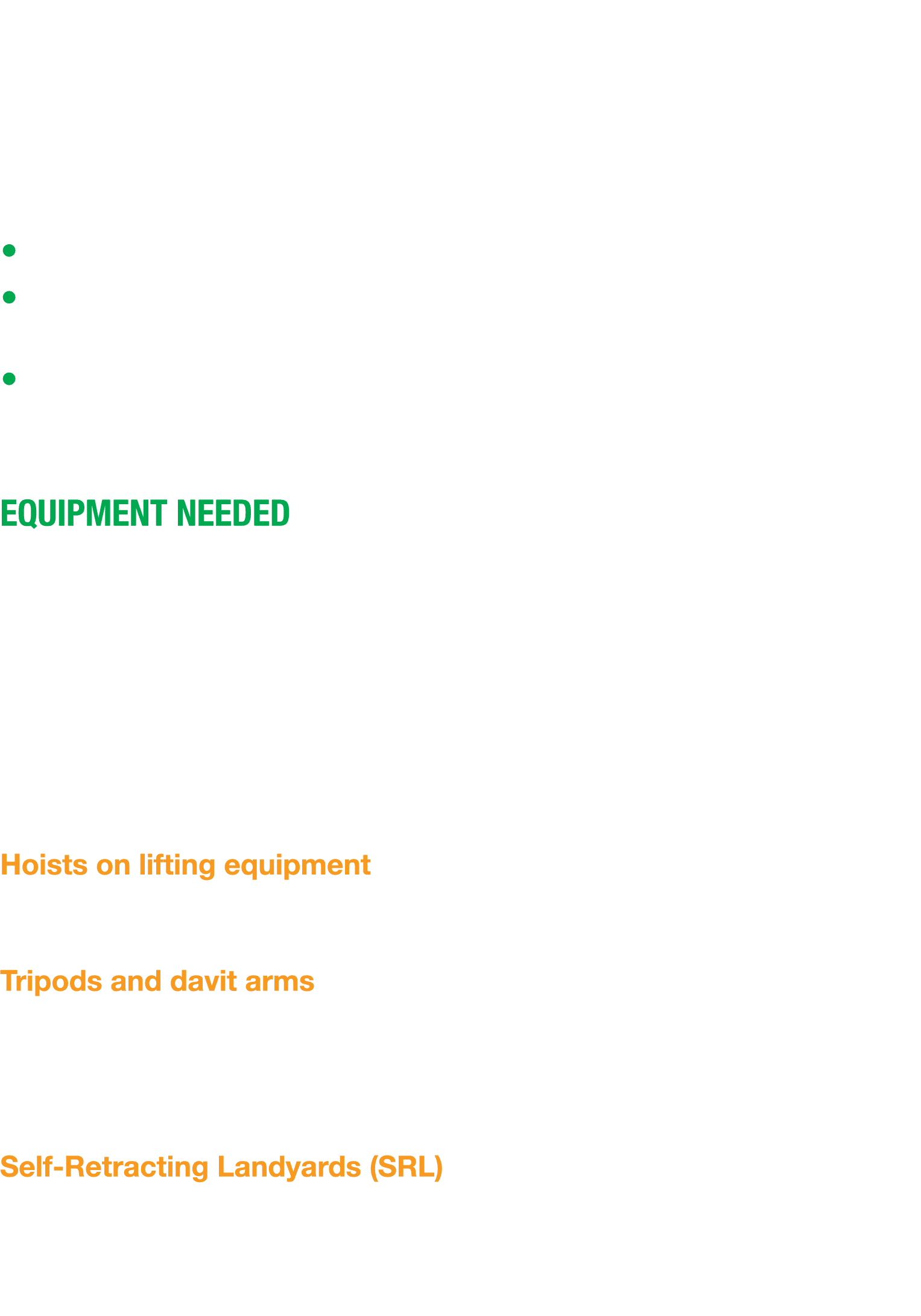 EQUIPMENT NEEDED

Hoists on lifting equipment

Tripods and davit arms

Self-Retracting Landyards (SRL)